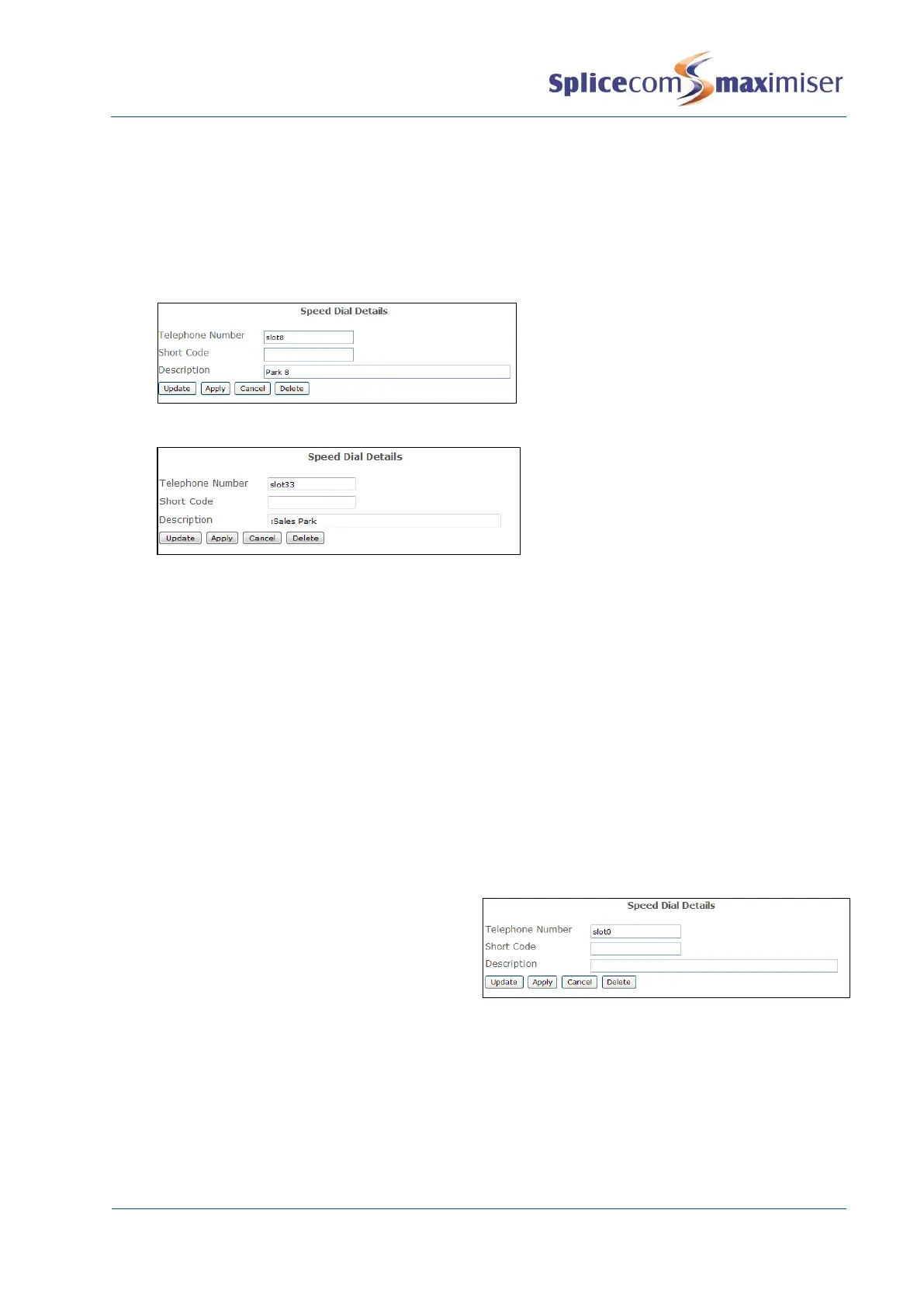 Splicecom maximiser

Speed Dial Details

Telephone Number slot8
Short Code
Description Park 8
Update Apply Cancel Delete

Speed Dial Details

Telephone Number slot33
Short Code
Description :Sales Park
Update Apply Cancel Delete

Speed Dial Details

Telephone Number slot0
Short Code
Description
Update Apply Cancel Delete